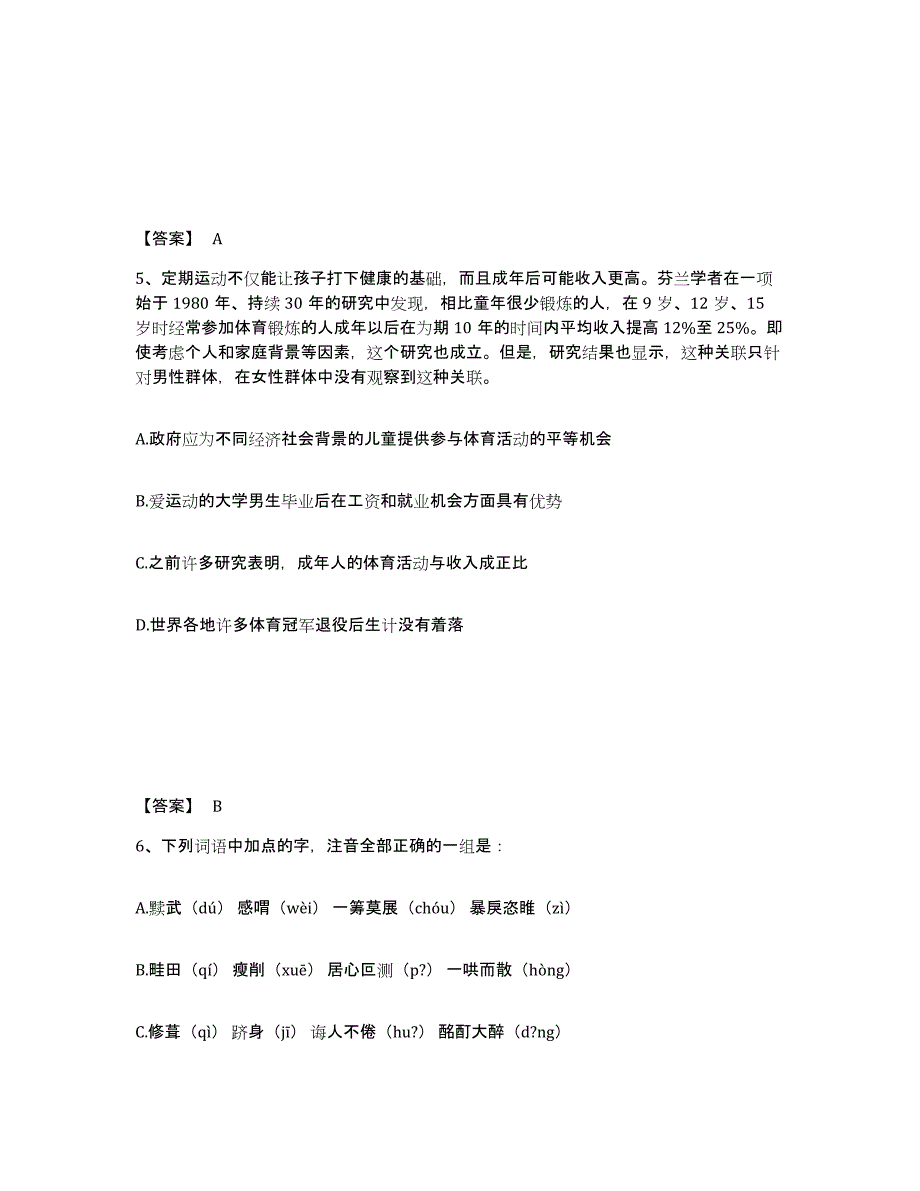 【答案】 A

5、定期运动不仅能让孩子打下健康的基础，而且成年后可能收入更高。芬兰学者在一项始于 1980 年、持续 30 年的研究中发现，相比童年很少锻炼的人，在 9 岁、12 岁、15 岁时经常参加体育锻炼的人成年以后在为期 10 年的时间内平均收入提高 12%至 25%。即使考虑个人和家庭背景等因素，这个研究也成立。但是，研究结果也显示，这种关联只针对男性群体，在女性群体中没有观察到这种关联。

A.政府应为不同经济社会背景的儿童提供参与体育活动的平等机会

B.爱运动的大学男生毕业后在工资和就业机会方面具有优势

C.之前许多研究表明，成年人的体育活动与收入成正比

D.世界各地许多体育冠军退役后生计没有着落

【答案】 B

6、下列词语中加点的字，注音全部正确的一组是：

A.黩武（dú） 感喟（wèi） 一筹莫展（chóu） 暴戾恣睢（zì）

B.畦田（qí） 瘦削（xuē） 居心叵测（p?） 一哄而散（hòng）

C.修葺（qì） 跻身（jī） 诲人不倦（hu?） 酩酊大醉（d?ng）